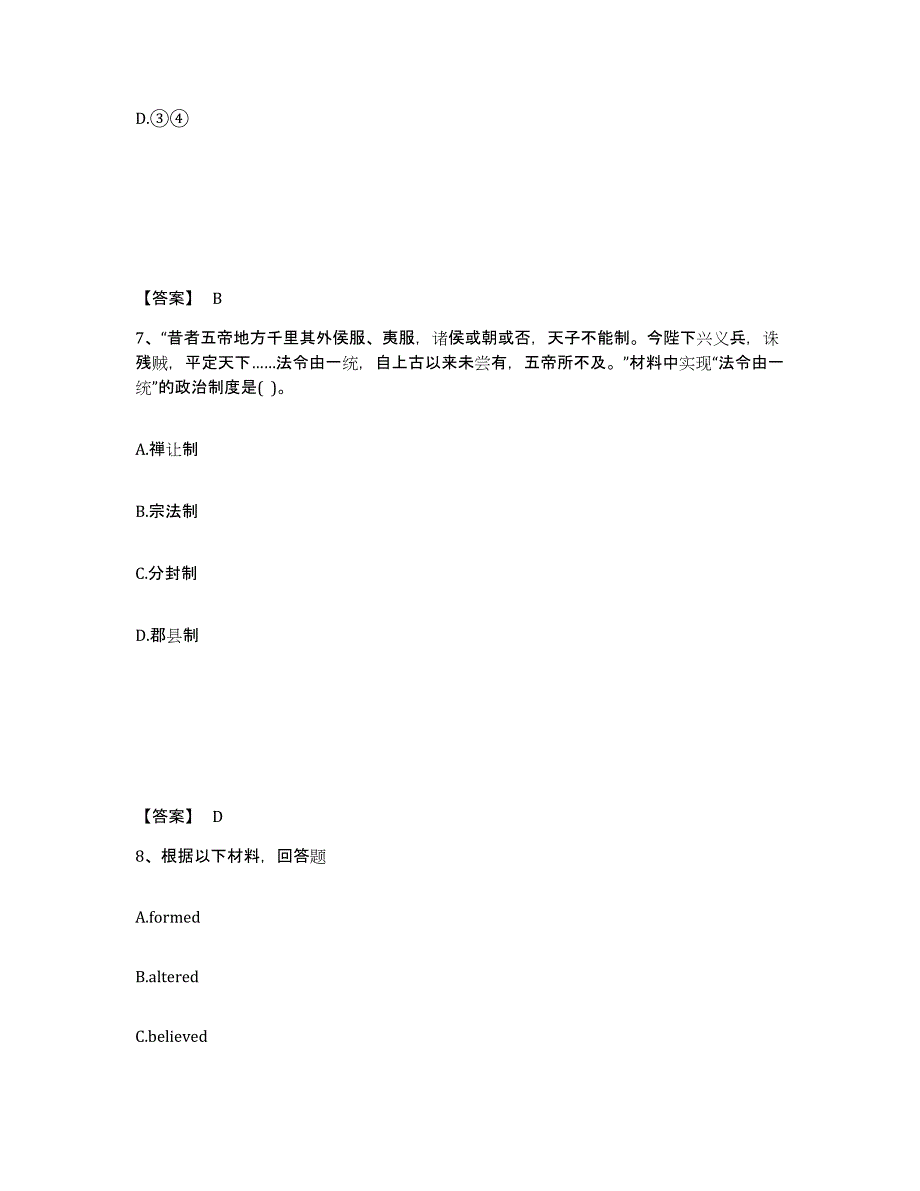 D.③④

【答案】 B

7、“昔者五帝地方千里其外侯服、夷服，诸侯或朝或否，天子不能制。今陛下兴义兵，诛残贼，平定天下……法令由一统，自上古以来未尝有，五帝所不及。”材料中实现“法令由一统”的政治制度是( )。

A.禅让制

B.宗法制

C.分封制

D.郡县制

【答案】 D

8、根据以下材料，回答题

A.formed

B.altered

C.believed